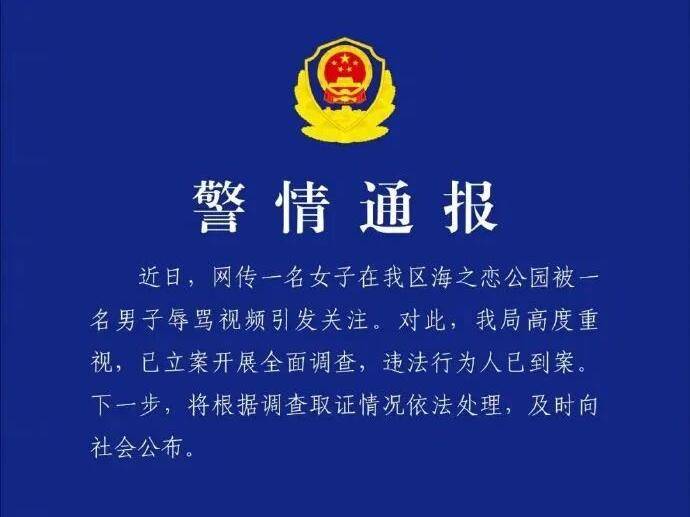 警情通报

近日，网传一名女子在我区海之恋公园被一名男子辱骂视频引发关注。对此，我局高度重视，已立案开展全面调查，违法行为人已到案。下一步，将根据调查取证情况依法处理，及时向社会公布。